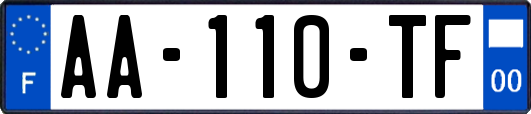 F

AA-110-TF

00